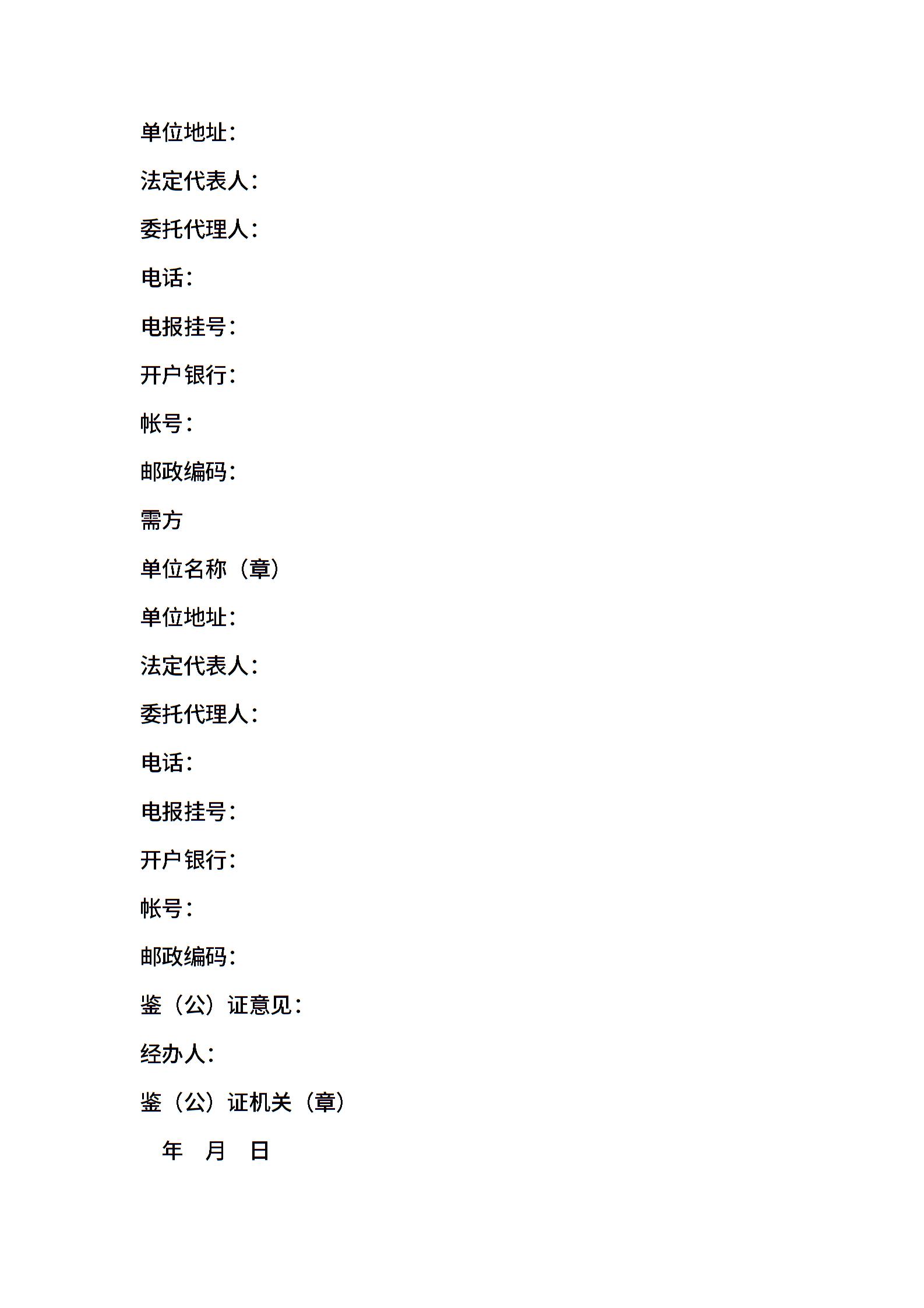 单位地址：

法定代表人：

委托代理人：

电话：

电报挂号：

开户银行：

帐号：

邮政编码：

需方

单位名称（章）

单位地址：

法定代表人：

委托代理人：

电话：

电报挂号：

开户银行：

帐号：

邮政编码：

鉴（公）证意见：

经办人：

鉴（公）证机关（章）

年 月 日